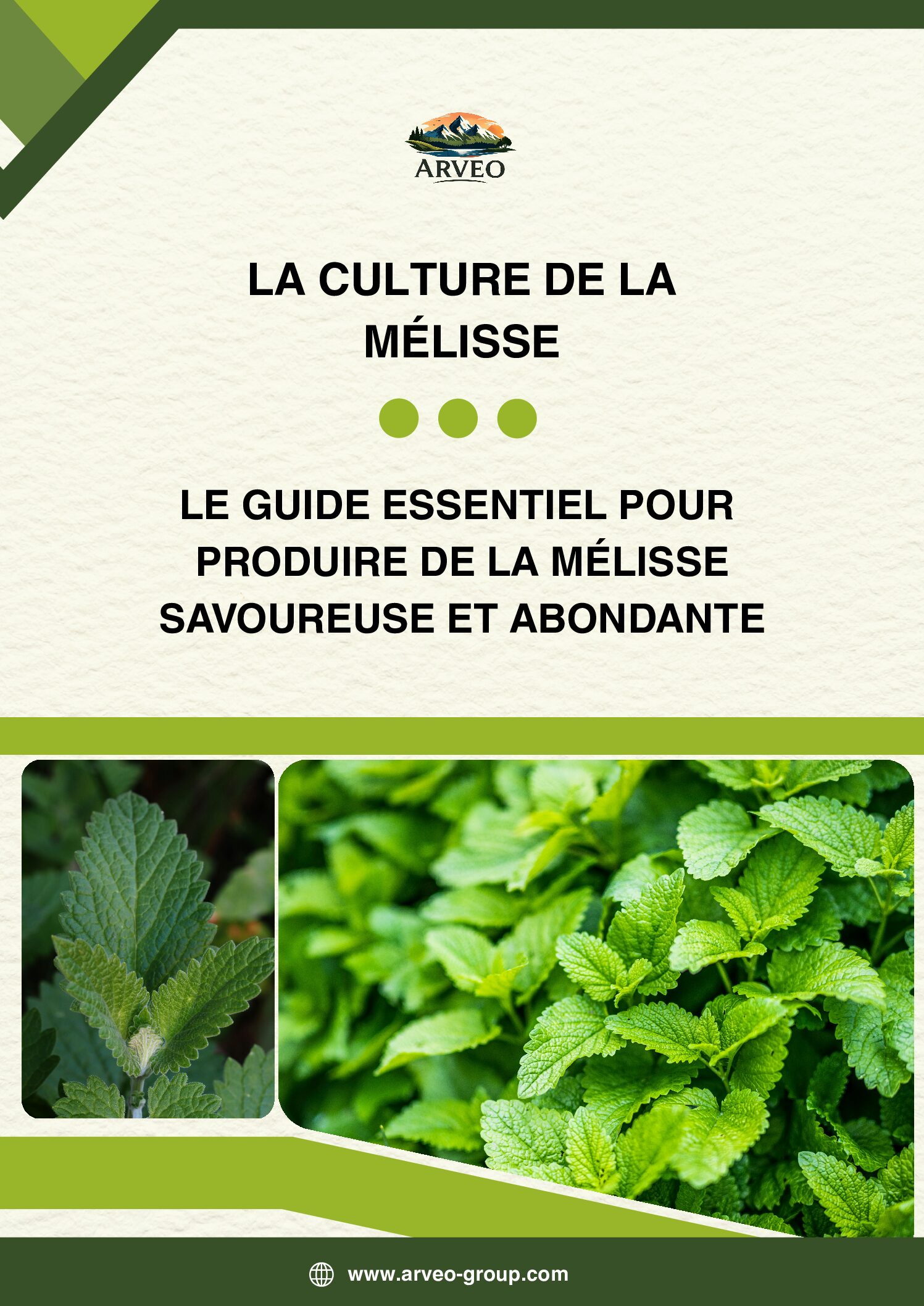 ARVEO

LA CULTURE DE LA MÉLISSE

LE GUIDE ESSENTIEL POUR PRODUIRE DE LA MÉLISSE SAVOUREUSE ET ABONDANTE

www.arveo-group.com